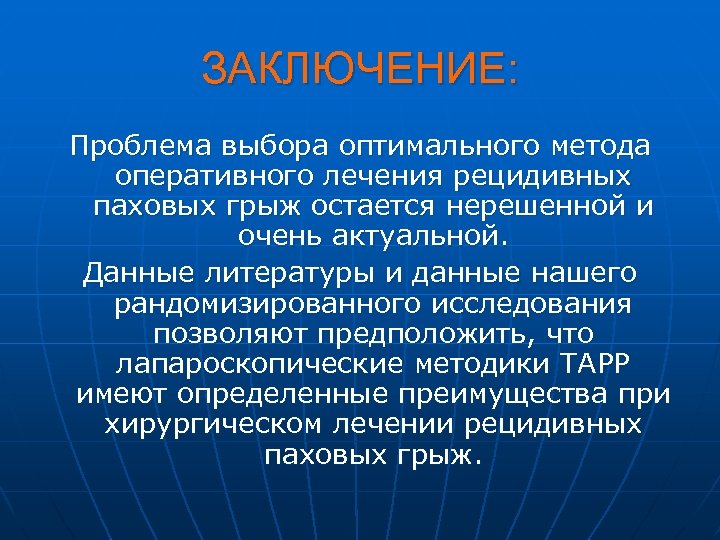 ЗАКЛЮЧЕНИЕ:

Проблема выбора оптимального метода оперативного лечения рецидивных паховых грыж остается нерешенной и очень актуальной.

Данные литературы и данные нашего рандомизированного исследования позволяют предположить, что лапароскопические методики ТАРР имеют определенные преимущества при хирургическом лечении рецидивных паховых грыж.